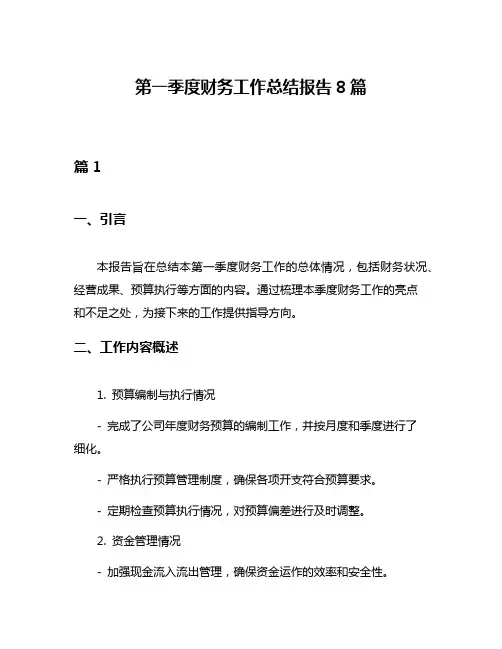 第一季度财务工作总结报告 8 篇

篇 1

一、引言

本报告旨在总结本第一季度财务工作的总体情况，包括财务状况、经营成果、预算执行等方面的内容。通过梳理本季度财务工作的亮点和不足之处，为接下来的工作提供指导方向。

二、工作内容概述

1. 预算编制与执行情况

- 完成了公司年度财务预算的编制工作，并按月度和季度进行了细化。

- 严格执行预算管理制度，确保各项开支符合预算要求。

- 定期检查预算执行情况，对预算偏差进行及时调整。

2. 资金管理情况

- 加强现金流入流出管理，确保资金运作的效率和安全性。